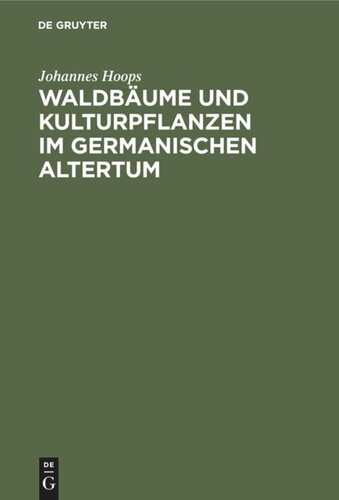 DE GRUYTER

Johannes Hoops

WALDBÄUME UND KULTURPFLANZEN IM GERMANISCHEN ALTERTUM

DE
G